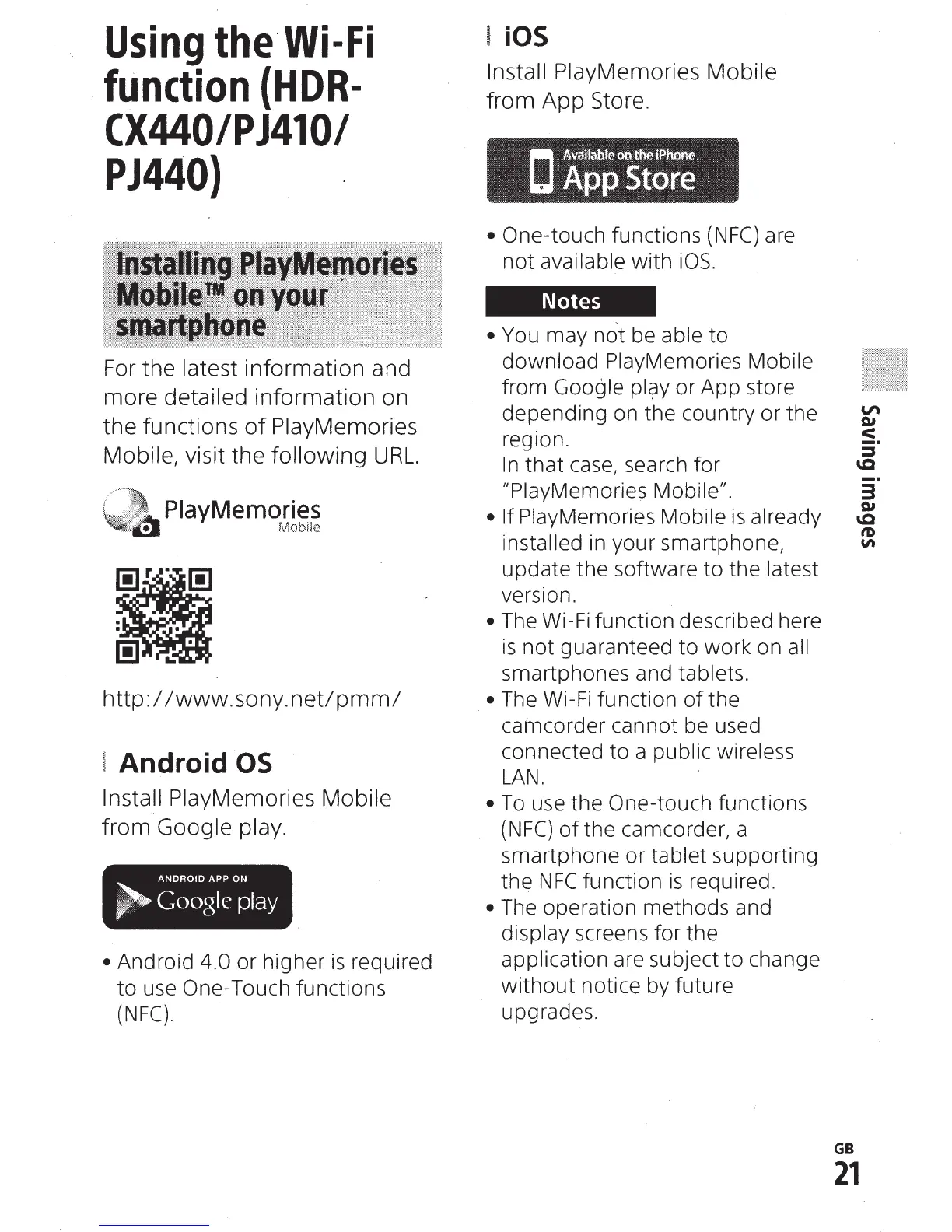 Using the Wi-Fi function (HDR-CX440/PJ410/PJ440)

Installing PlayMemories Mobile™ on your smartphone

For the latest information and more detailed information on the functions of PlayMemories Mobile, visit the following URL.

PlayMemories Mobile

http://www.sony.net/pmm/

Android OS

Install PlayMemories Mobile from Google play.

ANDROID APP ON Google play

• Android 4.0 or higher is required to use One-Touch functions (NFC).

iOS

Install PlayMemories Mobile from App Store.

Available on the iPhone App Store

• One-touch functions (NFC) are not available with iOS.

Notes

• You may not be able to download PlayMemories Mobile from Google play or App store depending on the country or the region. In that case, search for "PlayMemories Mobile".
• If PlayMemories Mobile is already installed in your smartphone, update the software to the latest version.
• The Wi-Fi function described here is not guaranteed to work on all smartphones and tablets.
• The Wi-Fi function of the camcorder cannot be used connected to a public wireless LAN.
• To use the One-touch functions (NFC) of the camcorder, a smartphone or tablet supporting the NFC function is required.
• The operation methods and display screens for the application are subject to change without notice by future upgrades.

Saving images

GB
21